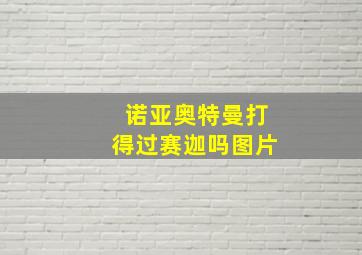 诺亚奥特曼打得过赛迦吗图片